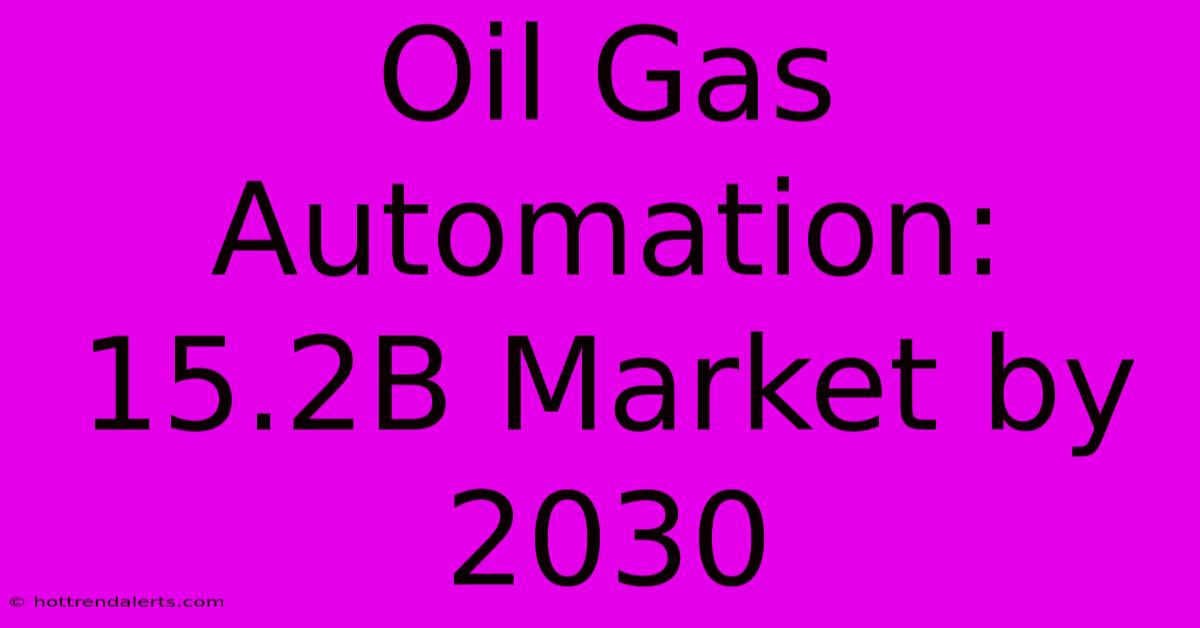 Oil Gas Automation: 15.2B Market by 2030

© hottrendalerts.com